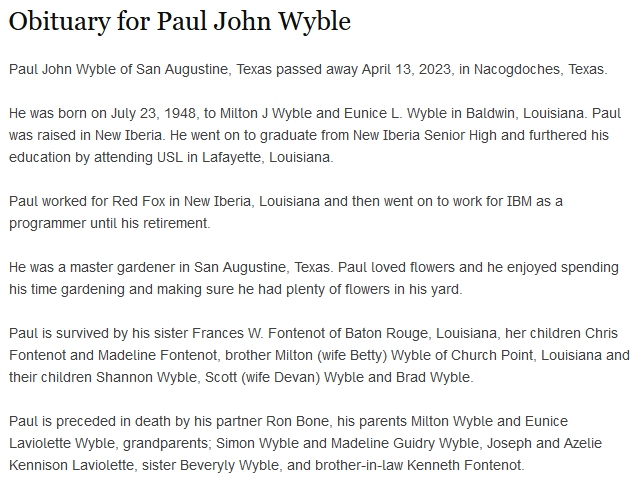 Obituary for Paul John Wyble

Paul John Wyble of San Augustine, Texas passed away April 13, 2023, in Nacogdoches, Texas.

He was born on July 23, 1948, to Milton J Wyble and Eunice L. Wyble in Baldwin, Louisiana. Paul was raised in New Iberia. He went on to graduate from New Iberia Senior High and furthered his education by attending USL in Lafayette, Louisiana.

Paul worked for Red Fox in New Iberia, Louisiana and then went on to work for IBM as a programmer until his retirement.

He was a master gardener in San Augustine, Texas. Paul loved flowers and he enjoyed spending his time gardening and making sure he had plenty of flowers in his yard.

Paul is survived by his sister Frances W. Fontenot of Baton Rouge, Louisiana, her children Chris Fontenot and Madeline Fontenot, brother Milton (wife Betty) Wyble of Church Point, Louisiana and their children Shannon Wyble, Scott (wife Devan) Wyble and Brad Wyble.

Paul is preceded in death by his partner Ron Bone, his parents Milton Wyble and Eunice Laviolette Wyble, grandparents; Simon Wyble and Madeline Guidry Wyble, Joseph and Azelie Kennison Laviolette, sister Beveryly Wyble, and brother-in-law Kenneth Fontenot.